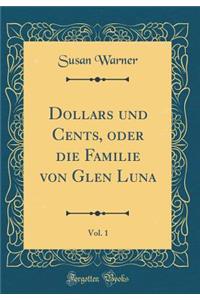 Susan Warner

Dollars und Cents, oder die Familie von Glen Luna

Vol. 1

Forgotten Books